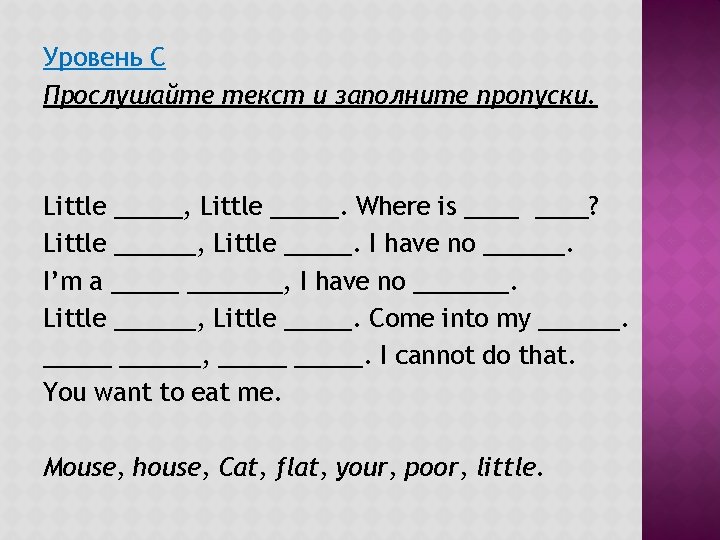 Уровень С
Прослушайте текст и заполните пропуски.

Little _____, Little _____. Where is ____ ____?
Little ______, Little _____. I have no ______.
I'm a _____ _______, I have no _______.
Little ______, Little _____. Come into my ______.
_____ ______, _____ _____. I cannot do that.
You want to eat me.

Mouse, house, Cat, flat, your, poor, little.